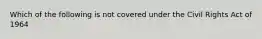 Which of the following is not covered under the Civil Rights Act of 1964